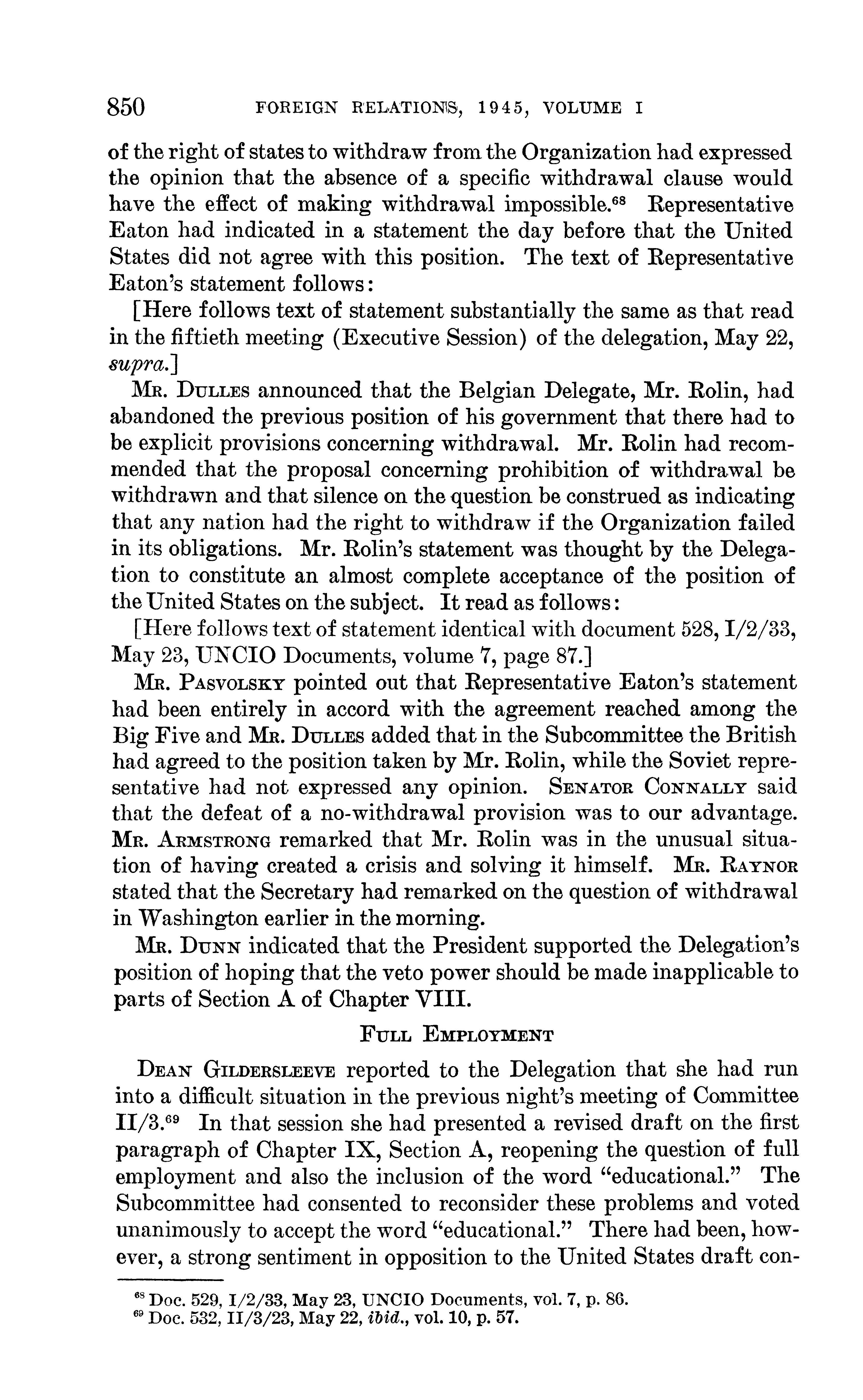 850 FOREIGN RELATIONS, 1945, VOLUME I

of the right of states to withdraw from the Organization had expressed the opinion that the absence of a specific withdrawal clause would have the effect of making withdrawal impossible.$^{68}$ Representative Eaton had indicated in a statement the day before that the United States did not agree with this position. The text of Representative Eaton's statement follows:

[Here follows text of statement substantially the same as that read in the fiftieth meeting (Executive Session) of the delegation, May 22, supra.]

Mr. Dulles announced that the Belgian Delegate, Mr. Rolin, had abandoned the previous position of his government that there had to be explicit provisions concerning withdrawal. Mr. Rolin had recommended that the proposal concerning prohibition of withdrawal be withdrawn and that silence on the question be construed as indicating that any nation had the right to withdraw if the Organization failed in its obligations. Mr. Rolin's statement was thought by the Delegation to constitute an almost complete acceptance of the position of the United States on the subject. It read as follows:

[Here follows text of statement identical with document 528, I/2/33, May 23, UNCIO Documents, volume 7, page 87.]

Mr. Pasvolsky pointed out that Representative Eaton's statement had been entirely in accord with the agreement reached among the Big Five and Mr. Dulles added that in the Subcommittee the British had agreed to the position taken by Mr. Rolin, while the Soviet representative had not expressed any opinion. Senator Connally said that the defeat of a no-withdrawal provision was to our advantage. Mr. Armstrong remarked that Mr. Rolin was in the unusual situation of having created a crisis and solving it himself. Mr. Raynor stated that the Secretary had remarked on the question of withdrawal in Washington earlier in the morning.

Mr. Dunn indicated that the President supported the Delegation's position of hoping that the veto power should be made inapplicable to parts of Section A of Chapter VIII.

Full Employment

Dean Gildersleeve reported to the Delegation that she had run into a difficult situation in the previous night's meeting of Committee II/3.$^{69}$ In that session she had presented a revised draft on the first paragraph of Chapter IX, Section A, reopening the question of full employment and also the inclusion of the word "educational." The Subcommittee had consented to reconsider these problems and voted unanimously to accept the word "educational." There had been, however, a strong sentiment in opposition to the United States draft con-

$^{68}$ Doc. 529, I/2/33, May 23, UNCIO Documents, vol. 7, p. 86.
$^{69}$ Doc. 532, II/3/23, May 22, ibid., vol. 10, p. 57.